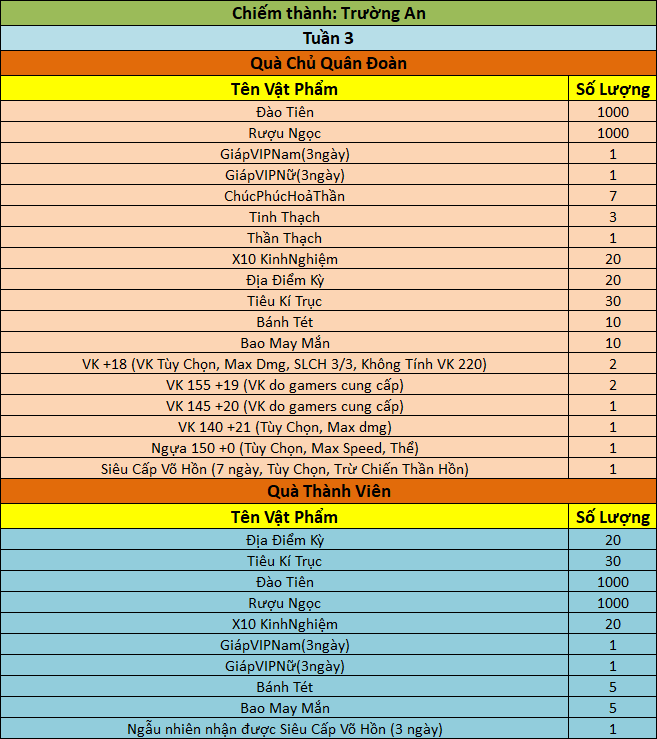 Chiếm thành: Trường An

Tuần 3

Quà Chủ Quân Đoàn

| Tên Vật Phẩm | Số Lượng |
|---|---|
| Đào Tiên | 1000 |
| Rượu Ngọc | 1000 |
| GiápVIPNam(3ngày) | 1 |
| GiápVIPNữ(3ngày) | 1 |
| ChúcPhúcHoảThần | 7 |
| Tinh Thạch | 3 |
| Thần Thạch | 1 |
| X10 KinhNghiệm | 20 |
| Địa Điểm Kỳ | 20 |
| Tiêu Kí Trục | 30 |
| Bánh Tét | 10 |
| Bao May Mắn | 10 |
| VK +18 (VK Tùy Chọn, Max Dmg, SLCH 3/3, Không Tính VK 220) | 2 |
| VK 155 +19 (VK do gamers cung cấp) | 2 |
| VK 145 +20 (VK do gamers cung cấp) | 1 |
| VK 140 +21 (Tùy Chọn, Max dmg) | 1 |
| Ngựa 150 +0 (Tùy Chọn, Max Speed, Thể) | 1 |
| Siêu Cấp Võ Hồn (7 ngày, Tùy Chọn, Trừ Chiến Thần Hồn) | 1 |

Quà Thành Viên

| Tên Vật Phẩm | Số Lượng |
|---|---|
| Địa Điểm Kỳ | 20 |
| Tiêu Kí Trục | 30 |
| Đào Tiên | 1000 |
| Rượu Ngọc | 1000 |
| X10 KinhNghiệm | 20 |
| GiápVIPNam(3ngày) | 1 |
| GiápVIPNữ(3ngày) | 1 |
| Bánh Tét | 5 |
| Bao May Mắn | 5 |
| Ngẫu nhiên nhận được Siêu Cấp Võ Hồn (3 ngày) | 1 |